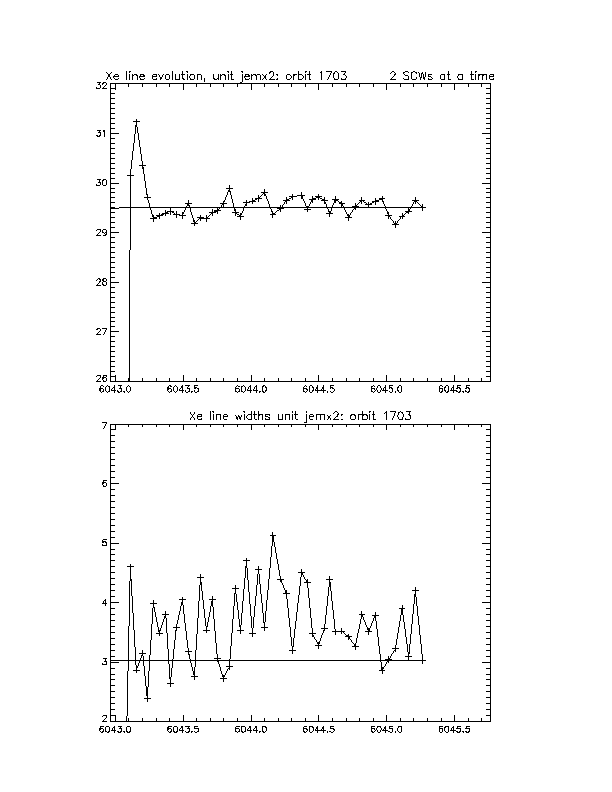 Xe line evolution, unit jemx2: orbit 1703 2 SCWs at a time

32
31
30
29
28
27
26
6043.0 6043.5 6044.0 6044.5 6045.0 6045.5

Xe line widths unit jemx2: orbit 1703

7
6
5
4
3
2
6043.0 6043.5 6044.0 6044.5 6045.0 6045.5